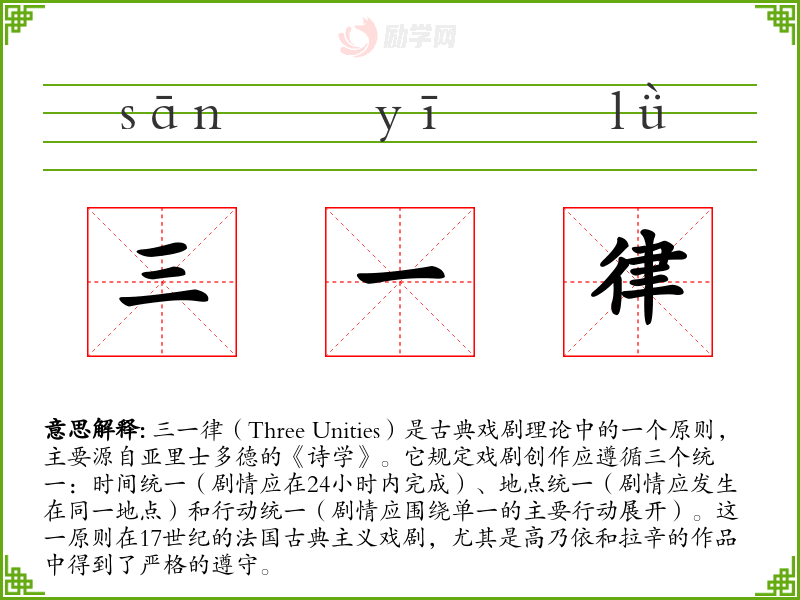 sān yī lǜ

三 一 律

意思解释: 三一律（Three Unities）是古典戏剧理论中的一个原则，主要源自亚里士多德的《诗学》。它规定戏剧创作应遵循三个统一：时间统一（剧情应在24小时内完成）、地点统一（剧情应发生在同一地点）和行动统一（剧情应围绕单一的主要行动展开）。这一原则在17世纪的法国古典主义戏剧，尤其是高乃依和拉辛的作品中得到了严格的遵守。

励学网